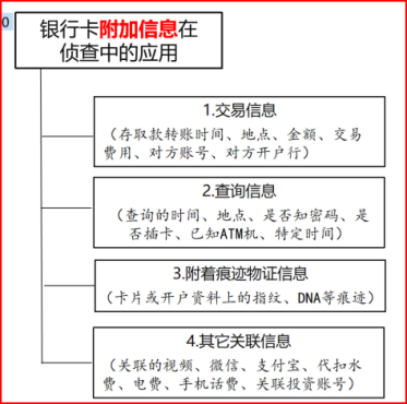 0

银行卡附加信息在侦查中的应用

1.交易信息

（存取款转账时间、地点、金额、交易费用、对方账号、对方开户行）

2.查询信息

（查询的时间、地点、是否知密码、是否插卡、已知ATM机、特定时间）

3.附着痕迹物证信息

（卡片或开户资料上的指纹、DNA等痕迹）

4.其它关联信息

（关联的视频、微信、支付宝、代扣水费、电费、手机话费、关联投资账号）